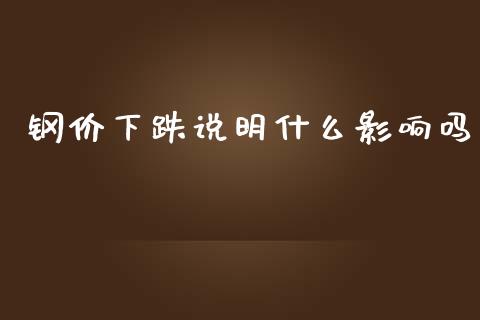 钢价下跌说明什么影响吗